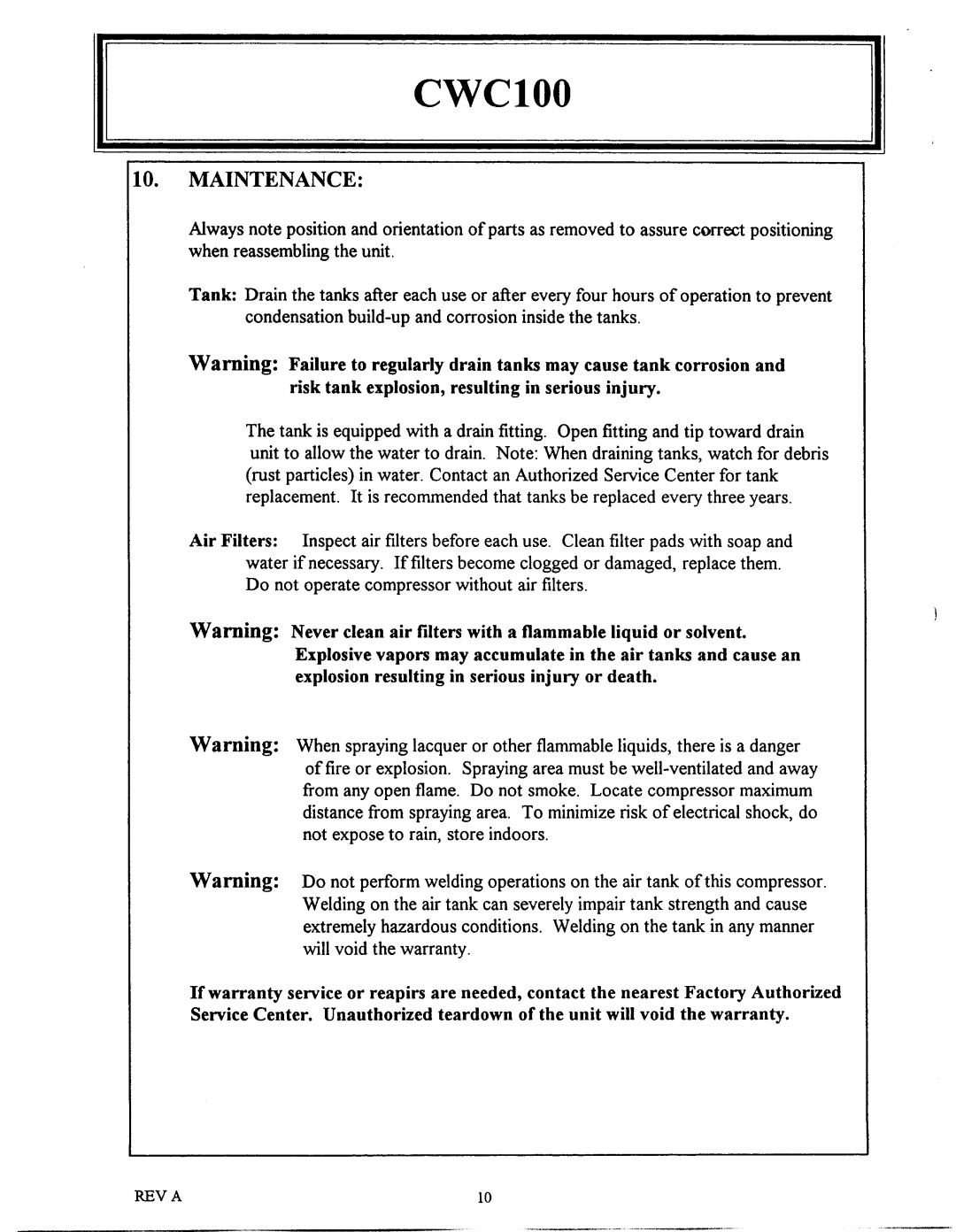 CWC100

10. MAINTENANCE:

Always note position and orientation of parts as removed to assure correct positioning when reassembling the unit.

Tank: Drain the tanks after each use or after every four hours of operation to prevent condensation build-up and corrosion inside the tanks.

Warning: Failure to regularly drain tanks may cause tank corrosion and risk tank explosion, resulting in serious injury.

The tank is equipped with a drain fitting. Open fitting and tip toward drain unit to allow the water to drain. Note: When draining tanks, watch for debris (rust particles) in water. Contact an Authorized Service Center for tank replacement. It is recommended that tanks be replaced every three years.

Air Filters: Inspect air filters before each use. Clean filter pads with soap and water if necessary. If filters become clogged or damaged, replace them. Do not operate compressor without air filters.

Warning: Never clean air filters with a flammable liquid or solvent. Explosive vapors may accumulate in the air tanks and cause an explosion resulting in serious injury or death.

Warning: When spraying lacquer or other flammable liquids, there is a danger of fire or explosion. Spraying area must be well-ventilated and away from any open flame. Do not smoke. Locate compressor maximum distance from spraying area. To minimize risk of electrical shock, do not expose to rain, store indoors.

Warning: Do not perform welding operations on the air tank of this compressor. Welding on the air tank can severely impair tank strength and cause extremely hazardous conditions. Welding on the tank in any manner will void the warranty.

If warranty service or reapirs are needed, contact the nearest Factory Authorized Service Center. Unauthorized teardown of the unit will void the warranty.

REV A

10